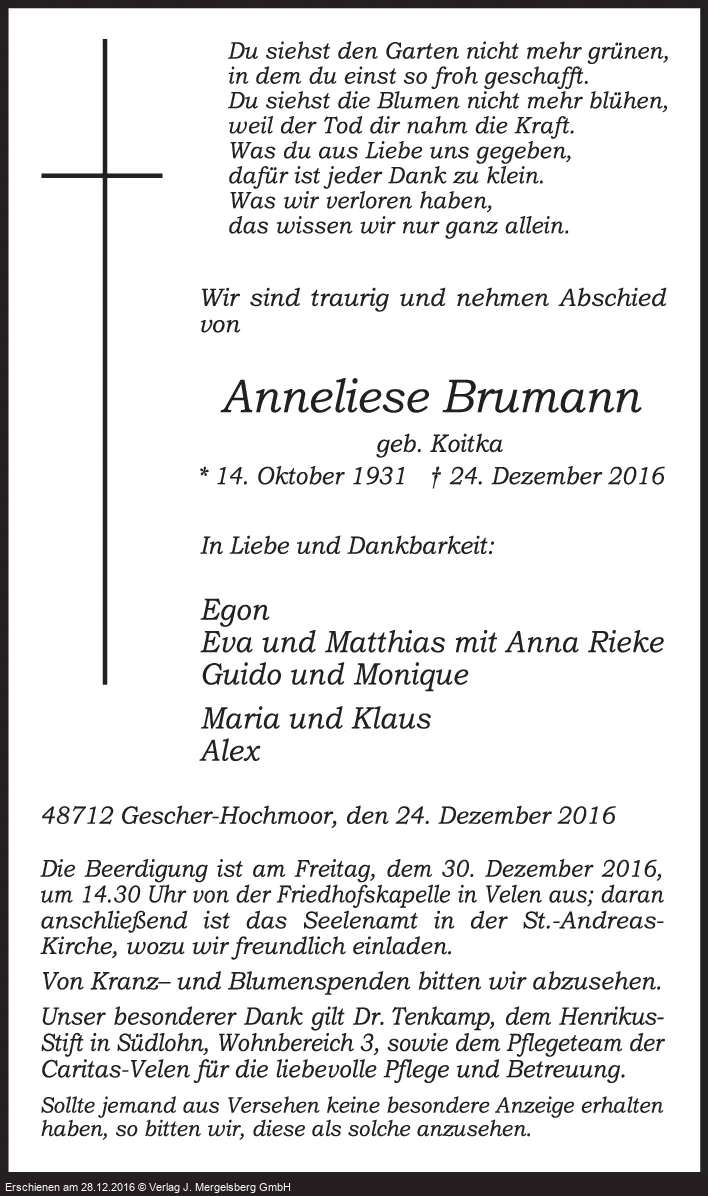 Du siehst den Garten nicht mehr grünen,
in dem du einst so froh geschafft.
Du siehst die Blumen nicht mehr blühen,
weil der Tod dir nahm die Kraft.
Was du aus Liebe uns gegeben,
dafür ist jeder Dank zu klein.
Was wir verloren haben,
das wissen wir nur ganz allein.

Wir sind traurig und nehmen Abschied von

Anneliese Brumann

geb. Koitka

* 14. Oktober 1931 † 24. Dezember 2016

In Liebe und Dankbarkeit:

Egon
Eva und Matthias mit Anna Rieke
Guido und Monique

Maria und Klaus
Alex

48712 Gescher-Hochmoor, den 24. Dezember 2016

Die Beerdigung ist am Freitag, dem 30. Dezember 2016, um 14.30 Uhr von der Friedhofskapelle in Velen aus; daran anschließend ist das Seelenamt in der St.-Andreas-Kirche, wozu wir freundlich einladen.

Von Kranz– und Blumenspenden bitten wir abzusehen.

Unser besonderer Dank gilt Dr. Tenkamp, dem Henrikus-Stift in Südlohn, Wohnbereich 3, sowie dem Pflegeteam der Caritas-Velen für die liebevolle Pflege und Betreuung.

Sollte jemand aus Versehen keine besondere Anzeige erhalten haben, so bitten wir, diese als solche anzusehen.

Erschienen am 28.12.2016 © Verlag J. Mergelsberg GmbH